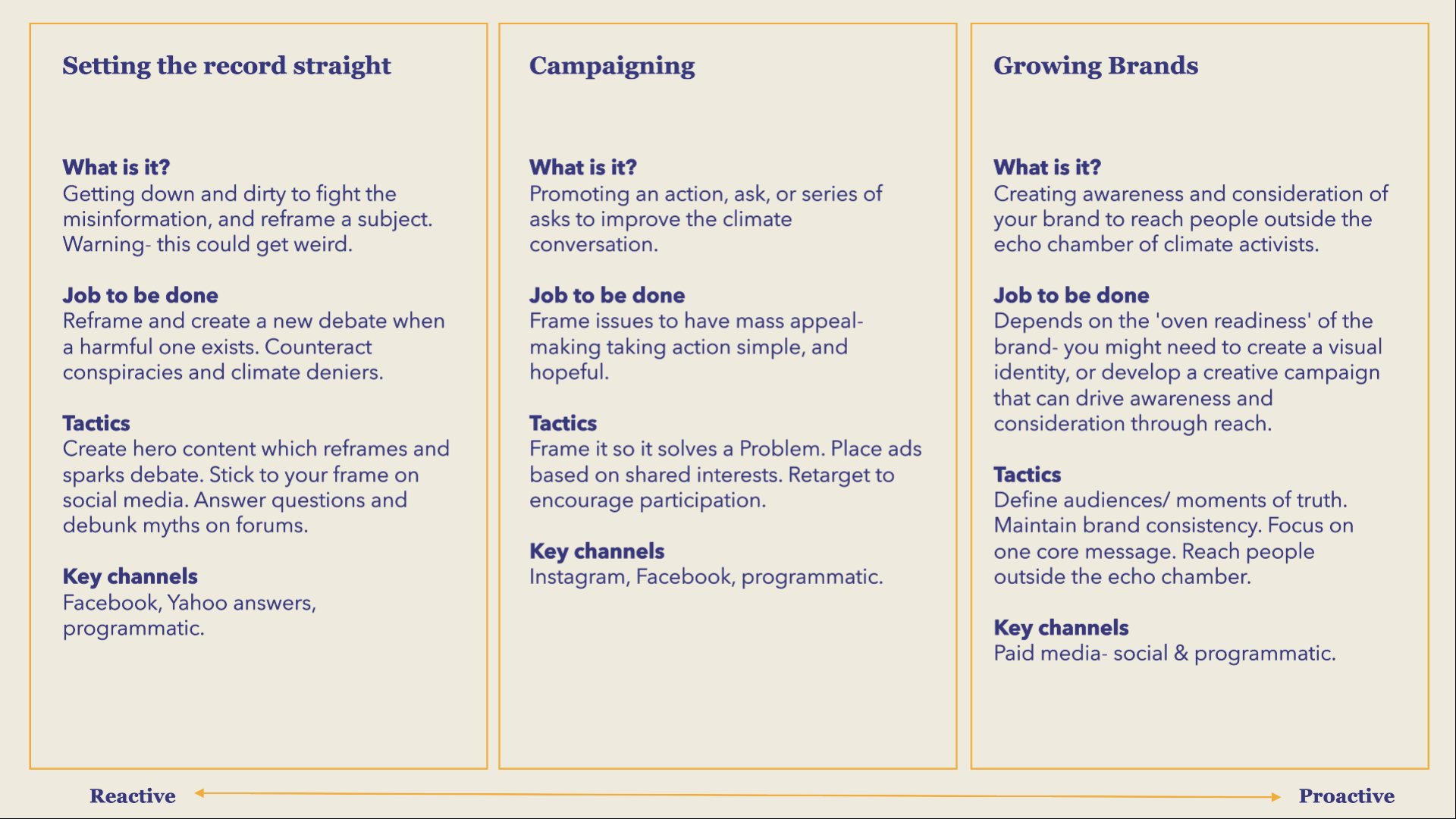 Setting the record straight

What is it?
Getting down and dirty to fight the misinformation, and reframe a subject. Warning- this could get weird.

Job to be done
Reframe and create a new debate when a harmful one exists. Counteract conspiracies and climate deniers.

Tactics
Create hero content which reframes and sparks debate. Stick to your frame on social media. Answer questions and debunk myths on forums.

Key channels
Facebook, Yahoo answers, programmatic.

Campaigning

What is it?
Promoting an action, ask, or series of asks to improve the climate conversation.

Job to be done
Frame issues to have mass appeal- making taking action simple, and hopeful.

Tactics
Frame it so it solves a Problem. Place ads based on shared interests. Retarget to encourage participation.

Key channels
Instagram, Facebook, programmatic.

Growing Brands

What is it?
Creating awareness and consideration of your brand to reach people outside the echo chamber of climate activists.

Job to be done
Depends on the 'oven readiness' of the brand- you might need to create a visual identity, or develop a creative campaign that can drive awareness and consideration through reach.

Tactics
Define audiences/ moments of truth. Maintain brand consistency. Focus on one core message. Reach people outside the echo chamber.

Key channels
Paid media- social & programmatic.

Reactive

Proactive